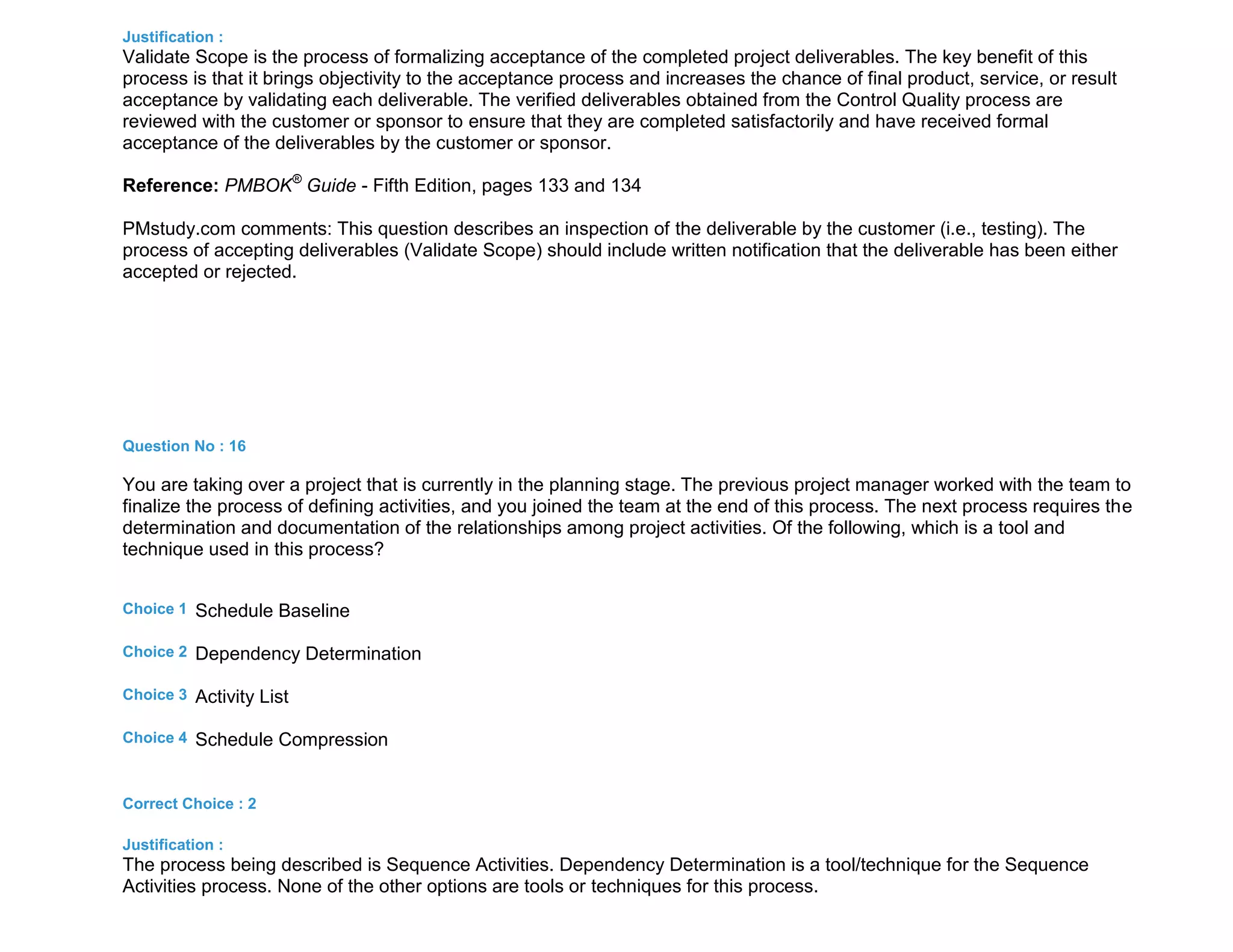 Justification :
Validate Scope is the process of formalizing acceptance of the completed project deliverables. The key benefit of this process is that it brings objectivity to the acceptance process and increases the chance of final product, service, or result acceptance by validating each deliverable. The verified deliverables obtained from the Control Quality process are reviewed with the customer or sponsor to ensure that they are completed satisfactorily and have received formal acceptance of the deliverables by the customer or sponsor.

Reference: PMBOK® Guide - Fifth Edition, pages 133 and 134

PMstudy.com comments: This question describes an inspection of the deliverable by the customer (i.e., testing). The process of accepting deliverables (Validate Scope) should include written notification that the deliverable has been either accepted or rejected.

Question No : 16

You are taking over a project that is currently in the planning stage. The previous project manager worked with the team to finalize the process of defining activities, and you joined the team at the end of this process. The next process requires the determination and documentation of the relationships among project activities. Of the following, which is a tool and technique used in this process?

Choice 1 Schedule Baseline

Choice 2 Dependency Determination

Choice 3 Activity List

Choice 4 Schedule Compression

Correct Choice : 2

Justification :
The process being described is Sequence Activities. Dependency Determination is a tool/technique for the Sequence Activities process. None of the other options are tools or techniques for this process.